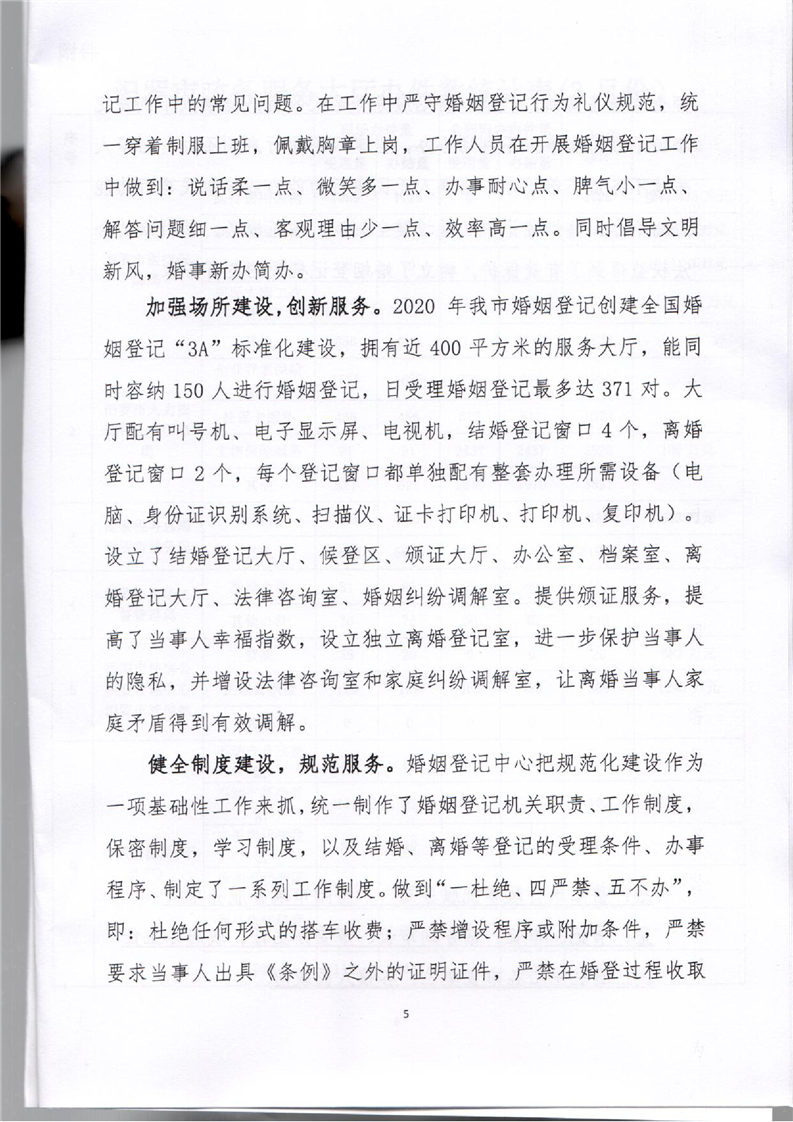 记工作中的常见问题。在工作中严守婚姻登记行为礼仪规范，统一穿着制服上班，佩戴胸章上岗，工作人员在开展婚姻登记工作中做到：说话柔一点、微笑多一点、办事耐心点、脾气小一点、解答问题细一点、客观理由少一点、效率高一点。同时倡导文明新风，婚事新办简办。

加强场所建设，创新服务。2020 年我市婚姻登记创建全国婚姻登记“3A”标准化建设，拥有近 400 平方米的服务大厅，能同时容纳 150 人进行婚姻登记，日受理婚姻登记最多达 371 对。大厅配有叫号机、电子显示屏、电视机，结婚登记窗口 4 个，离婚登记窗口 2 个，每个登记窗口都单独配有整套办理所需设备（电脑、身份证识别系统、扫描仪、证卡打印机、打印机、复印机）。设立了结婚登记大厅、候登区、颁证大厅、办公室、档案室、离婚登记大厅、法律咨询室、婚姻纠纷调解室。提供颁证服务，提高了当事人幸福指数，设立独立离婚登记室，进一步保护当事人的隐私，并增设法律咨询室和家庭纠纷调解室，让离婚当事人家庭矛盾得到有效调解。

健全制度建设，规范服务。婚姻登记中心把规范化建设作为一项基础性工作来抓，统一制作了婚姻登记机关职责、工作制度，保密制度，学习制度，以及结婚、离婚等登记的受理条件、办事程序、制定了一系列工作制度。做到“一杜绝、四严禁、五不办”，即：杜绝任何形式的搭车收费；严禁增设程序或附加条件，严禁要求当事人出具《条例》之外的证明证件，严禁在婚登过程收取

5